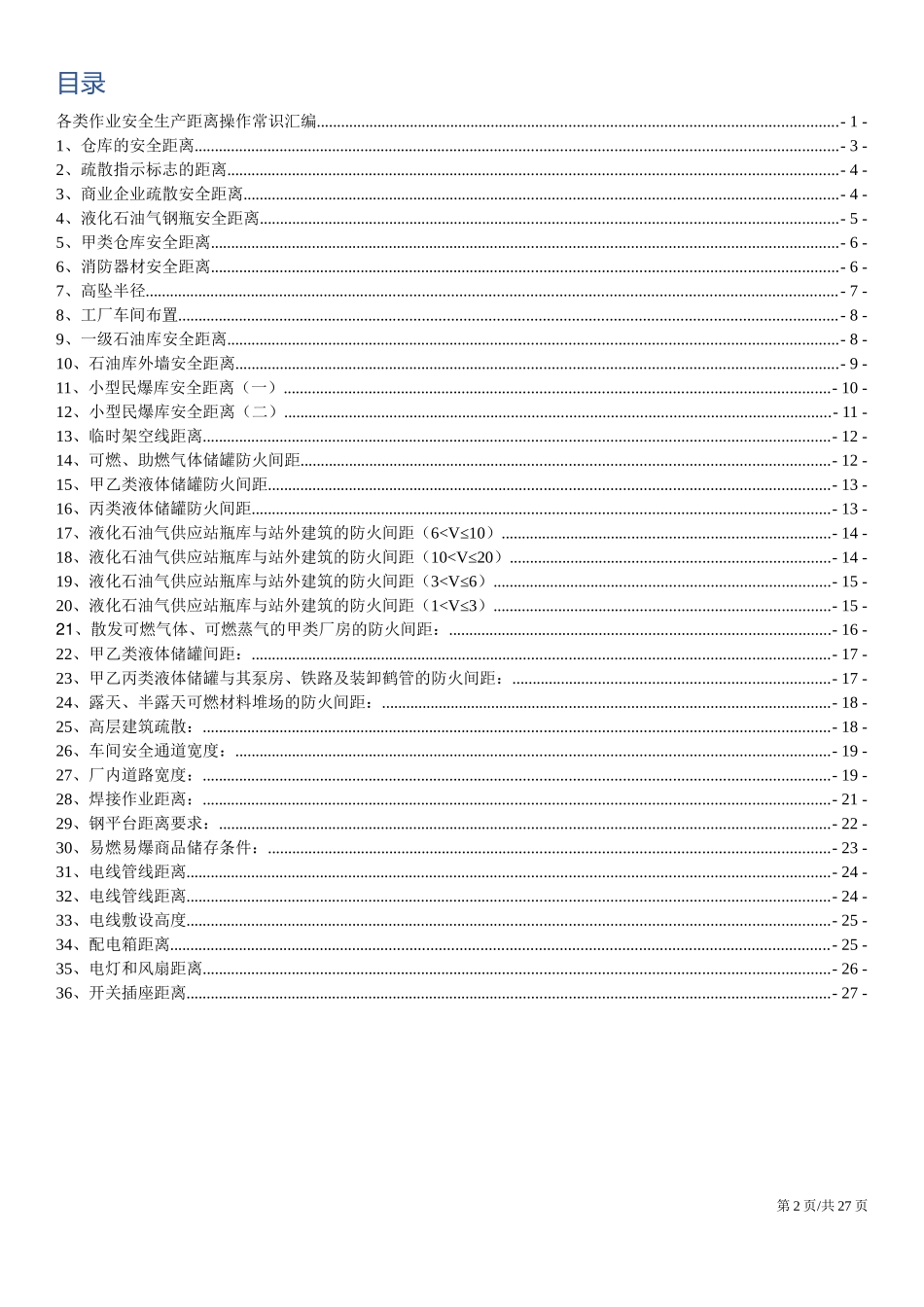 目录

各类作业安全生产距离操作常识汇编 - 1 -
1、仓库的安全距离 - 3 -
2、疏散指示标志的距离 - 4 -
3、商业企业疏散安全距离 - 4 -
4、液化石油气钢瓶安全距离 - 5 -
5、甲类仓库安全距离 - 6 -
6、消防器材安全距离 - 6 -
7、高坠半径 - 7 -
8、工厂车间布置 - 8 -
9、一级石油库安全距离 - 8 -
10、石油库外墙安全距离 - 9 -
11、小型民爆库安全距离（一） - 10 -
12、小型民爆库安全距离（二） - 11 -
13、临时架空线距离 - 12 -
14、可燃、助燃气体储罐防火间距 - 12 -
15、甲乙类液体储罐防火间距 - 13 -
16、丙类液体储罐防火间距 - 13 -
17、液化石油气供应站瓶库与站外建筑的防火间距（6<V≤10） - 14 -
18、液化石油气供应站瓶库与站外建筑的防火间距（10<V≤20） - 14 -
19、液化石油气供应站瓶库与站外建筑的防火间距（3<V≤6） - 15 -
20、液化石油气供应站瓶库与站外建筑的防火间距（1<V≤3） - 15 -
21、散发可燃气体、可燃蒸气的甲类厂房的防火间距： - 16 -
22、甲乙类液体储罐间距： - 17 -
23、甲乙丙类液体储罐与其泵房、铁路及装卸鹤管的防火间距： - 17 -
24、露天、半露天可燃材料堆场的防火间距： - 18 -
25、高层建筑疏散： - 18 -
26、车间安全通道宽度： - 19 -
27、厂内道路宽度： - 19 -
28、焊接作业距离： - 21 -
29、钢平台距离要求： - 22 -
30、易燃易爆商品储存条件： - 23 -
31、电线管线距离 - 24 -
32、电线管线距离 - 24 -
33、电线敷设高度 - 25 -
34、配电箱距离 - 25 -
35、电灯和风扇距离 - 26 -
36、开关插座距离 - 27 -

第 2 页/共 27 页